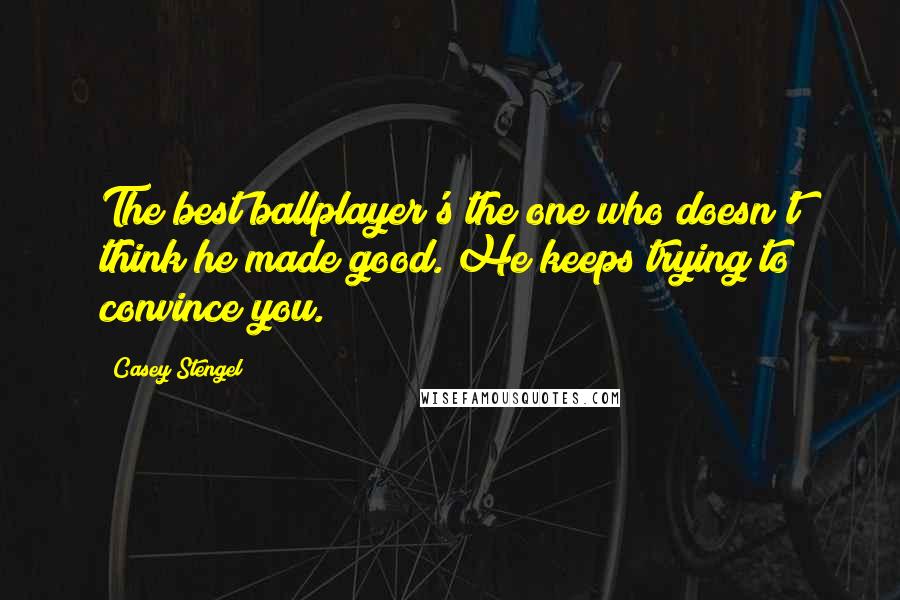 The best ballplayer's the one who doesn't think he made good. He keeps trying to convince you.

Casey Stengel

WISEFAMOUSQUOTES.COM